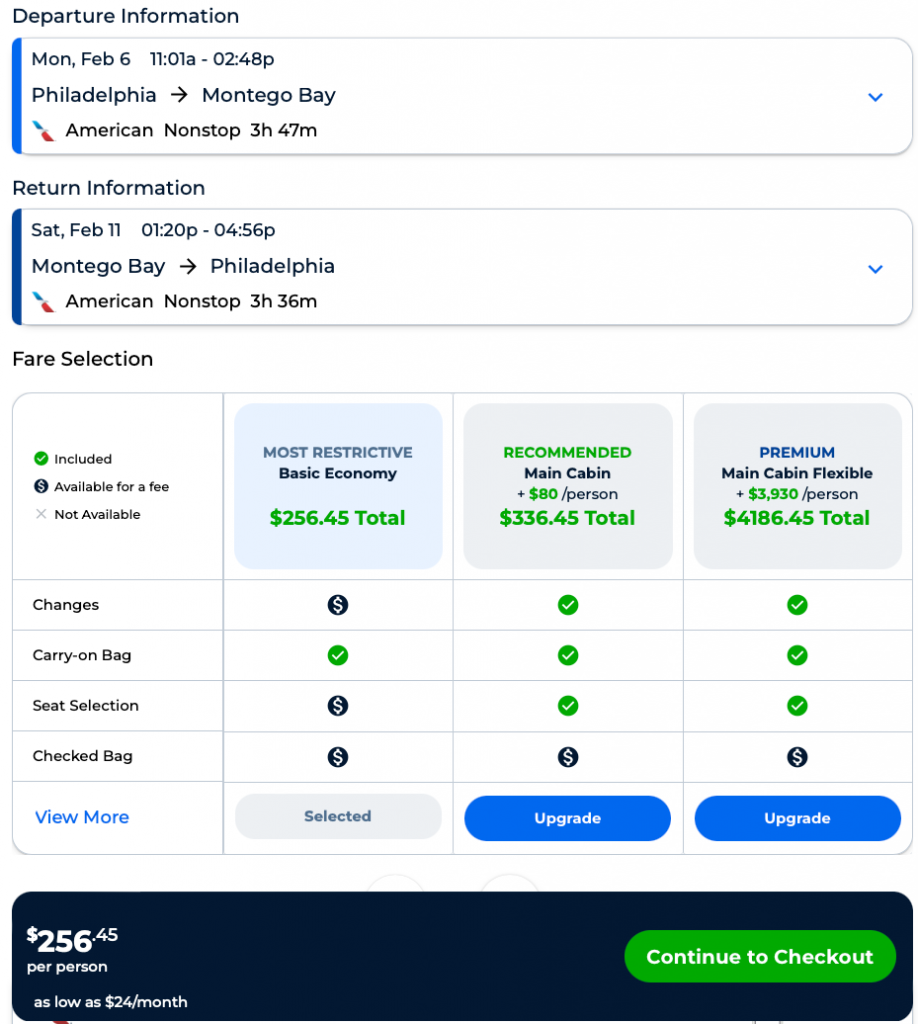 Departure Information

Mon, Feb 6 11:01a - 02:48p
Philadelphia → Montego Bay
American Nonstop 3h 47m

Return Information

Sat, Feb 11 01:20p - 04:56p
Montego Bay → Philadelphia
American Nonstop 3h 36m

Fare Selection

| Included<br>Available for a fee<br>Not Available | MOST RESTRICTIVE<br>Basic Economy<br>$256.45 Total | RECOMMENDED<br>Main Cabin<br>+ $80 /person<br>$336.45 Total | PREMIUM<br>Main Cabin Flexible<br>+ $3,930 /person<br>$4186.45 Total |
|---|---|---|---|
| Changes | $ | ✓ | ✓ |
| Carry-on Bag | ✓ | ✓ | ✓ |
| Seat Selection | $ | ✓ | ✓ |
| Checked Bag | $ | $ | $ |
| View More | Selected | Upgrade | Upgrade |

$256.45
per person
as low as $24/month

Continue to Checkout